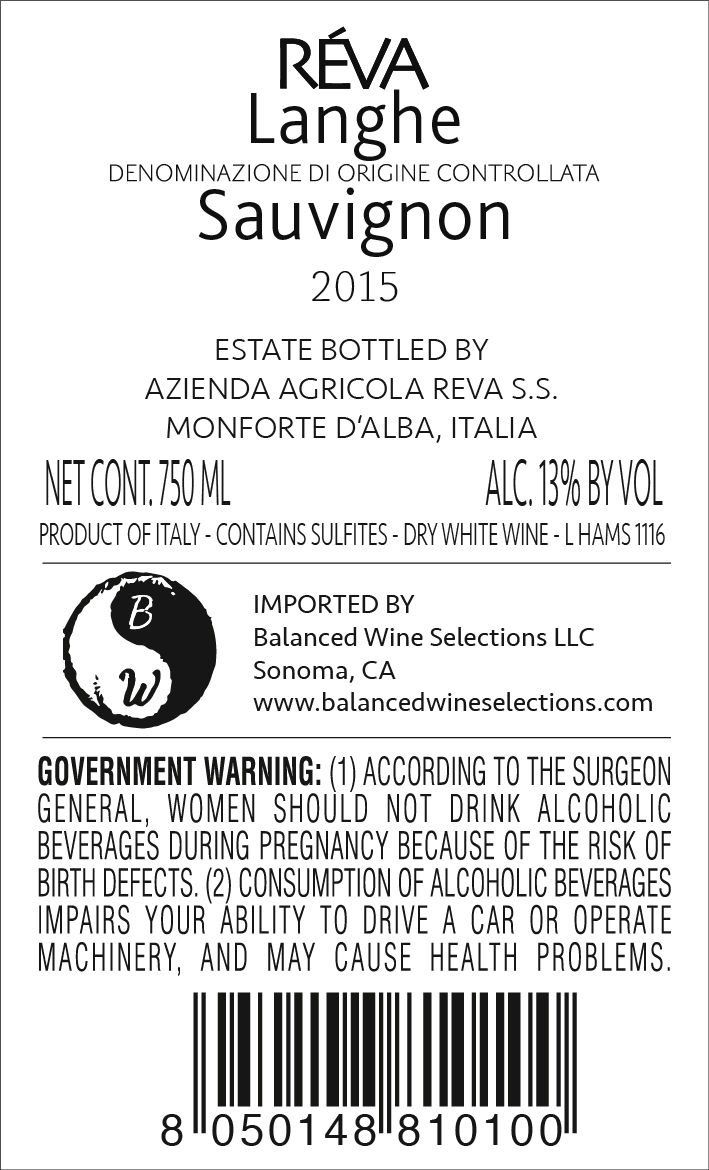 RÉVA
Langhe
DENOMINAZIONE DI ORIGINE CONTROLLATA
Sauvignon
2015

ESTATE BOTTLED BY
AZIENDA AGRICOLA REVA S.S.
MONFORTE D'ALBA, ITALIA

NET CONT. 750 ML
ALC. 13% BY VOL
PRODUCT OF ITALY - CONTAINS SULFITES - DRY WHITE WINE - L HAMS 1116

B
W

IMPORTED BY
Balanced Wine Selections LLC
Sonoma, CA
www.balancedwineselections.com

GOVERNMENT WARNING: (1) ACCORDING TO THE SURGEON GENERAL, WOMEN SHOULD NOT DRINK ALCOHOLIC BEVERAGES DURING PREGNANCY BECAUSE OF THE RISK OF BIRTH DEFECTS. (2) CONSUMPTION OF ALCOHOLIC BEVERAGES IMPAIRS YOUR ABILITY TO DRIVE A CAR OR OPERATE MACHINERY, AND MAY CAUSE HEALTH PROBLEMS.

8 050148 810100